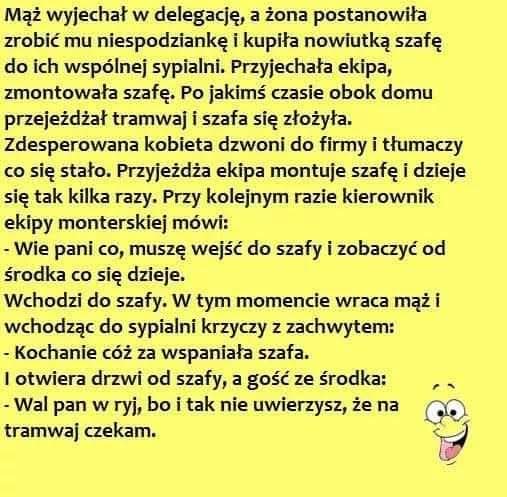 Mąż wyjechał w delegację, a żona postanowiła zrobić mu niespodziankę i kupiła nowiutką szafę do ich wspólnej sypialni. Przyjechała ekipa, zmontowała szafę. Po jakimś czasie obok domu przejeżdżał tramwaj i szafa się złożyła. Zdesperowana kobieta dzwoni do firmy i tłumaczy co się stało. Przyjeżdża ekipa montuje szafę i dzieje się tak kilka razy. Przy kolejnym razie kierownik ekipy monterskiej mówi:
- Wie pani co, muszę wejść do szafy i zobaczyć od środka co się dzieje.
Wchodzi do szafy. W tym momencie wraca mąż i wchodząc do sypialni krzyczy z zachwytem:
- Kochanie cóż za wspaniała szafa.
I otwiera drzwi od szafy, a gość ze środka:
- Wal pan w ryj, bo i tak nie uwierzysz, że na tramwaj czekam.